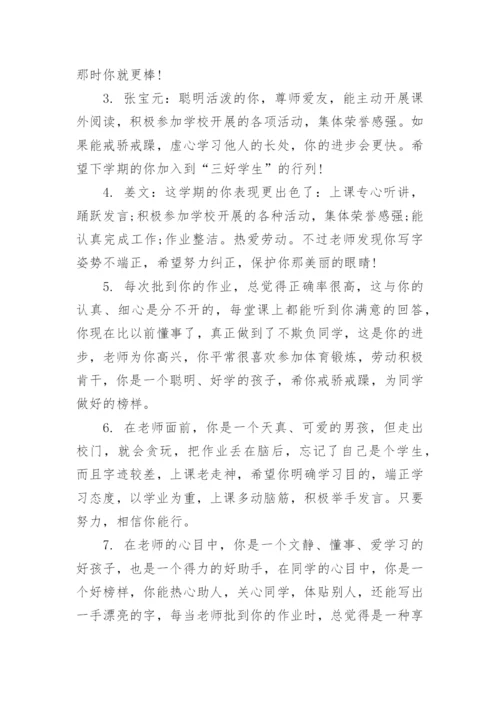 那时你就更棒！

3. 张宝元：聪明活泼的你，尊师爱友，能主动开展课外阅读，积极参加学校开展的各项活动，集体荣誉感强。如果能戒骄戒躁，虚心学习他人的长处，你的进步会更快。希望下学期的你加入到“三好学生”的行列！

4. 姜文：这学期的你表现更出色了：上课专心听讲，踊跃发言;积极参加学校开展的各种活动，集体荣誉感强;能认真完成工作;作业整洁。热爱劳动。不过老师发现你写字姿势不端正，希望努力纠正，保护你那美丽的眼睛！

5. 每次批到你的作业，总觉得正确率很高，这与你的认真、细心是分不开的，每堂课上都能听到你满意的回答，你现在比以前懂事了，真正做到了不欺负同学，这是你的进步，老师为你高兴，你平常很喜欢参加体育锻炼，劳动积极肯干，你是一个聪明、好学的孩子，希你戒骄戒躁，为同学做好的榜样。

6. 在老师面前，你是一个天真、可爱的男孩，但走出校门，就会贪玩，把作业丢在脑后，忘记了自己是个学生，而且字迹较差，上课老走神，希望你明确学习目的，端正学习态度，以学业为重，上课多动脑筋，积极举手发言。只要努力，相信你能行。

7. 在老师的心目中，你是一个文静、懂事、爱学习的好孩子，也是一个得力的好助手，在同学的心目中，你是一个好榜样，你能热心助人，关心同学，体贴别人，还能写出一手漂亮的字，每当老师批到你的作业时，总觉得是一种享